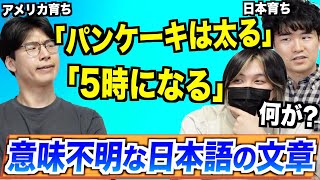 アメリカ育ち

日本育ち

「パンケーキは太る」

「5時になる」

何が?

意味不明な日本語の文章